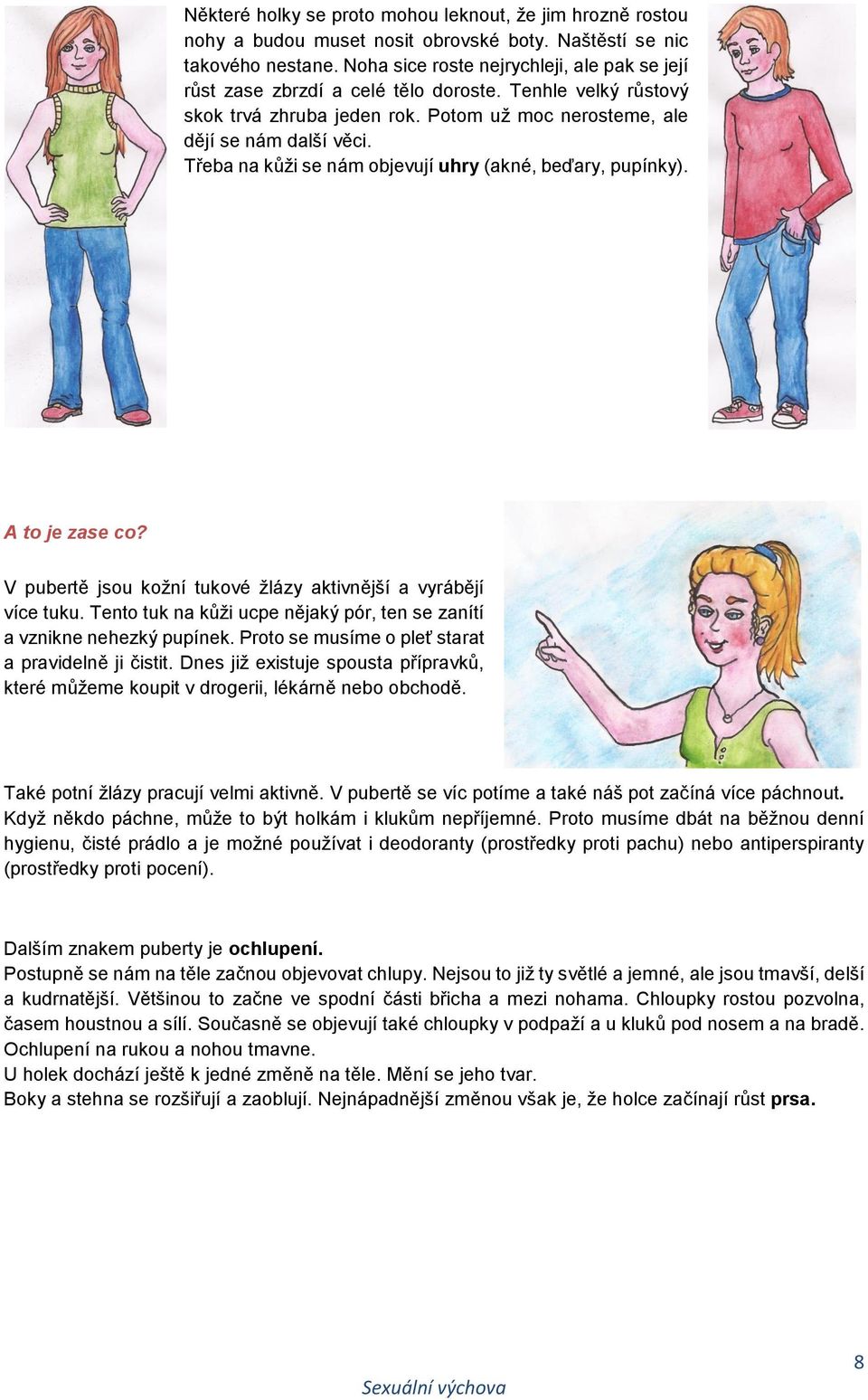 Některé holky se proto mohou leknout, že jim hrozně rostou nohy a budou muset nosit obrovské boty. Naštěstí se nic takového nestane. Noha sice roste nejrychleji, ale pak se její růst zase zbrzdí a celé tělo doroste. Tenhle velký růstový skok trvá zhruba jeden rok. Potom už moc nerosteme, ale dějí se nám další věci.
Třeba na kůži se nám objevují uhry (akné, beďary, pupínky).

A to je zase co?

V pubertě jsou kožní tukové žlázy aktivnější a vyrábějí více tuku. Tento tuk na kůži ucpe nějaký pór, ten se zanítí a vznikne nehezký pupínek. Proto se musíme o pleť starat a pravidelně ji čistit. Dnes již existuje spousta přípravků, které můžeme koupit v drogerii, lékárně nebo obchodě.

Také potní žlázy pracují velmi aktivně. V pubertě se víc potíme a také náš pot začíná více páchnout. Když někdo páchne, může to být holkám i klukům nepříjemné. Proto musíme dbát na běžnou denní hygienu, čisté prádlo a je možné používat i deodoranty (prostředky proti pachu) nebo antiperspiranty (prostředky proti pocení).

Dalším znakem puberty je ochlupení.
Postupně se nám na těle začnou objevovat chlupy. Nejsou to již ty světlé a jemné, ale jsou tmavší, delší a kudrnatější. Většinou to začne ve spodní části břicha a mezi nohama. Chloupky rostou pozvolna, časem houstnou a sílí. Současně se objevují také chloupky v podpaží a u kluků pod nosem a na bradě. Ochlupení na rukou a nohou tmavne.
U holek dochází ještě k jedné změně na těle. Mění se jeho tvar.
Boky a stehna se rozšiřují a zaoblují. Nejnápadnější změnou však je, že holce začínají růst prsa.

8
Sexuální výchova